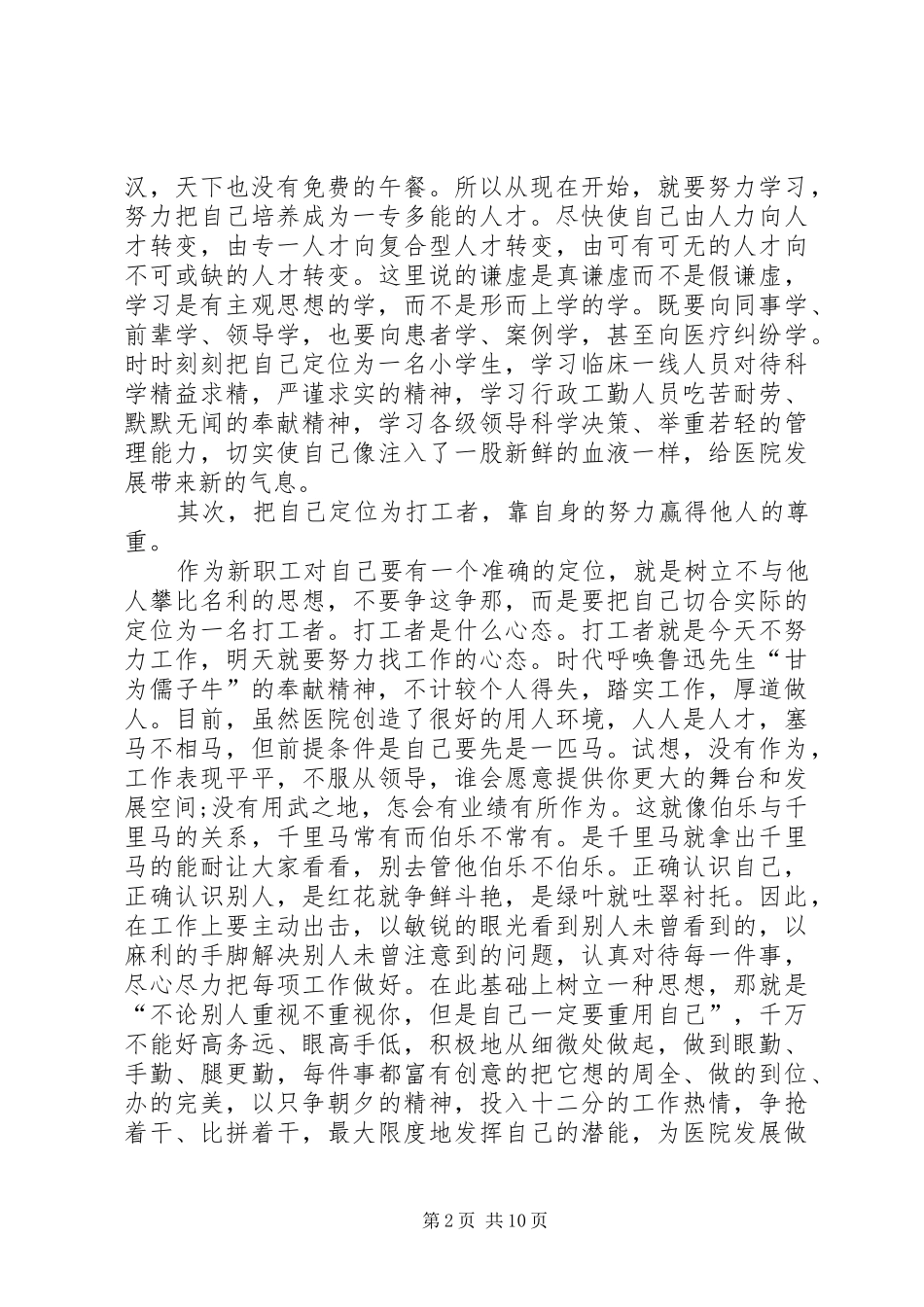 汉，天下也没有免费的午餐。所以从现在开始，就要努力学习，努力把自己培养成为一专多能的人才。尽快使自己由人力向人才转变，由专一人才向复合型人才转变，由可有可无的人才向不可或缺的人才转变。这里说的谦虚是真谦虚而不是假谦虚，学习是有主观思想的学，而不是形而上学的学。既要向同事学、前辈学、领导学，也要向患者学、案例学，甚至向医疗纠纷学。时时刻刻把自己定位为一名小学生，学习临床一线人员对待科学精益求精，严谨求实的精神，学习行政工勤人员吃苦耐劳、默默无闻的奉献精神，学习各级领导科学决策、举重若轻的管理能力，切实使自己像注入了一股新鲜的血液一样，给医院发展带来新的气息。

其次，把自己定位为打工者，靠自身的努力赢得他人的尊重。

作为新职工对自己要有一个准确的定位，就是树立不与他人攀比名利的思想，不要争这争那，而是要把自己切合实际的定位为一名打工者。打工者是什么心态。打工者就是今天不努力工作，明天就要努力找工作的心态。时代呼唤鲁迅先生“甘为儒子牛”的奉献精神，不计较个人得失，踏实工作，厚道做人。目前，虽然医院创造了很好的用人环境，人人是人才，塞马不相马，但前提条件是自己要先是一匹马。试想，没有作为，工作表现平平，不服从领导，谁会愿意提供你更大的舞台和发展空间;没有用武之地，怎会有业绩有所作为。这就像伯乐与千里马的关系，千里马常有而伯乐不常有。是千里马就拿出千里马的能耐让大家看看，别去管他伯乐不伯乐。正确认识自己，正确认识别人，是红花就争鲜斗艳，是绿叶就吐翠衬托。因此，在工作上要主动出击，以敏锐的眼光看到别人未曾看到的，以麻利的手脚解决别人未曾注意到的问题，认真对待每一件事，尽心尽力把每项工作做好。在此基础上树立一种思想，那就是“不论别人重视不重视你，但是自己一定要重用自己”，千万不能好高务远、眼高手低，积极地从细微处做起，做到眼勤、手勤、腿更勤，每件事都富有创意的把它想的周全、做的到位、办的完美，以只争朝夕的精神，投入十二分的工作热情，争抢着干、比拼着干，最大限度地发挥自己的潜能，为医院发展做

第2页 共10页